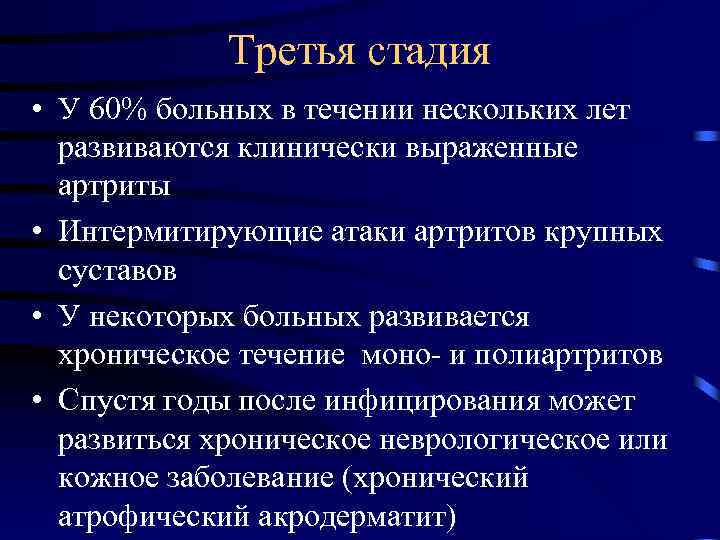 Третья стадия

• У 60% больных в течении нескольких лет развиваются клинически выраженные артриты

• Интермитирующие атаки артритов крупных суставов

• У некоторых больных развивается хроническое течение моно- и полиартритов

• Спустя годы после инфицирования может развиться хроническое неврологическое или кожное заболевание (хронический атрофический акродерматит)